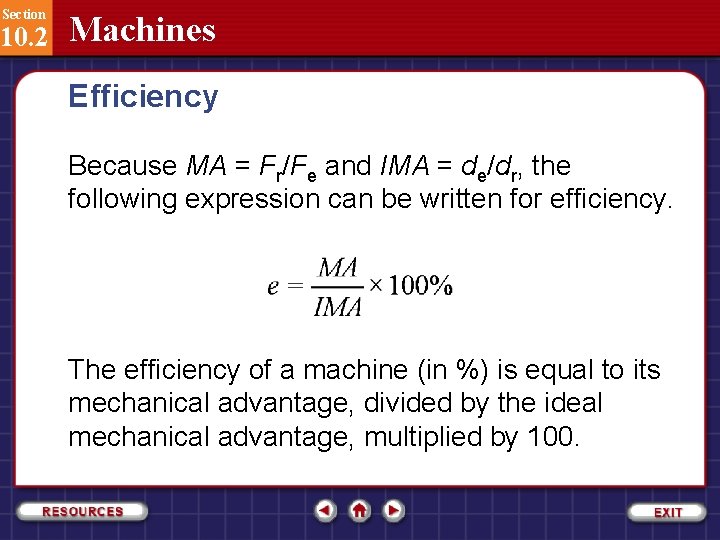 Section
10.2 Machines

Efficiency

Because $MA = F_r/F_e$ and $IMA = d_e/d_r$, the following expression can be written for efficiency.

$e = \frac{MA}{IMA} \times 100\%$

The efficiency of a machine (in %) is equal to its mechanical advantage, divided by the ideal mechanical advantage, multiplied by 100.

RESOURCES

EXIT